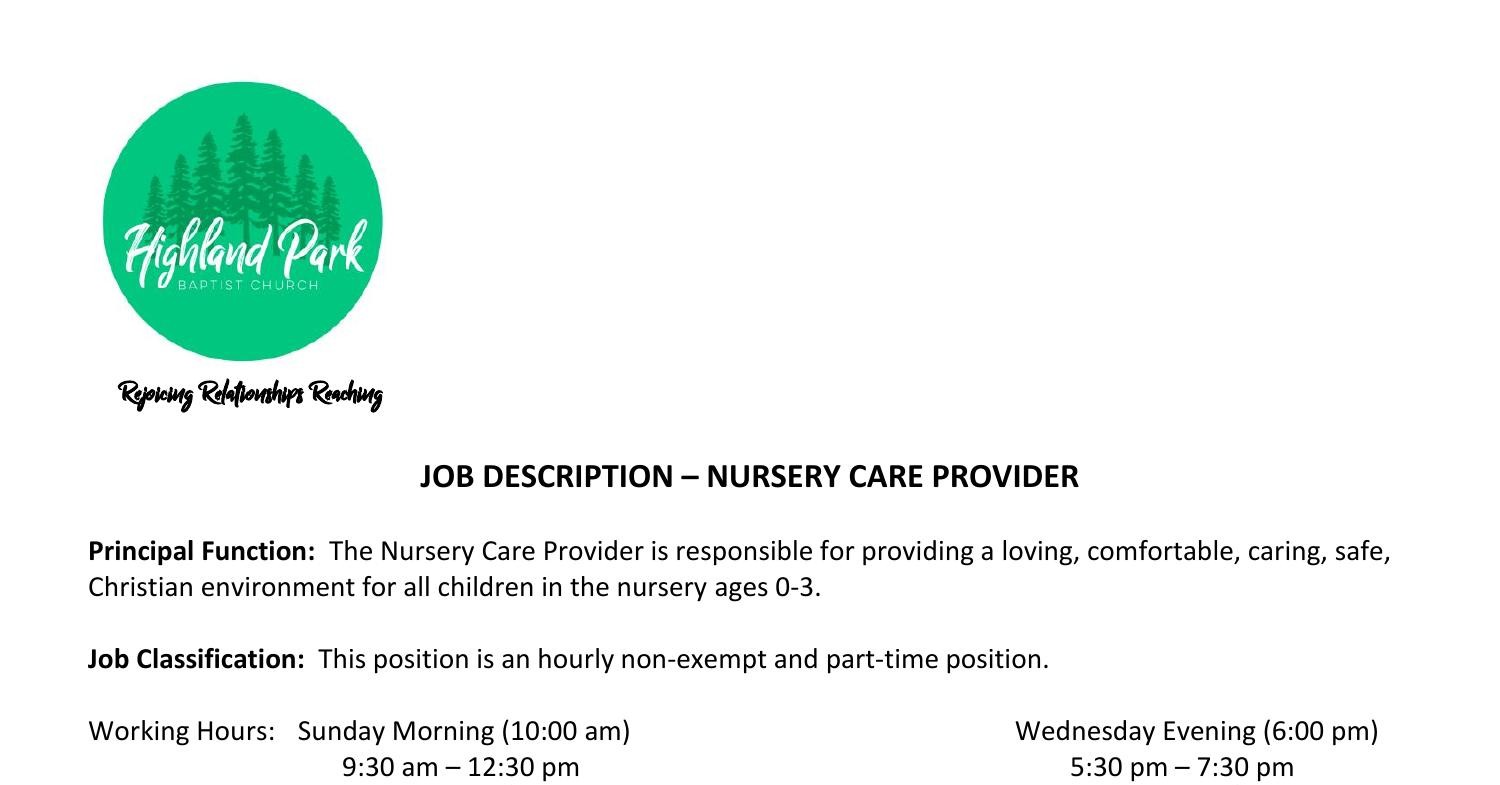 Highland Park
BAPTIST CHURCH

Rejoicing Relationships Reaching

JOB DESCRIPTION – NURSERY CARE PROVIDER

Principal Function: The Nursery Care Provider is responsible for providing a loving, comfortable, caring, safe, Christian environment for all children in the nursery ages 0-3.

Job Classification: This position is an hourly non-exempt and part-time position.

Working Hours: Sunday Morning (10:00 am)
9:30 am – 12:30 pm

Wednesday Evening (6:00 pm)
5:30 pm – 7:30 pm